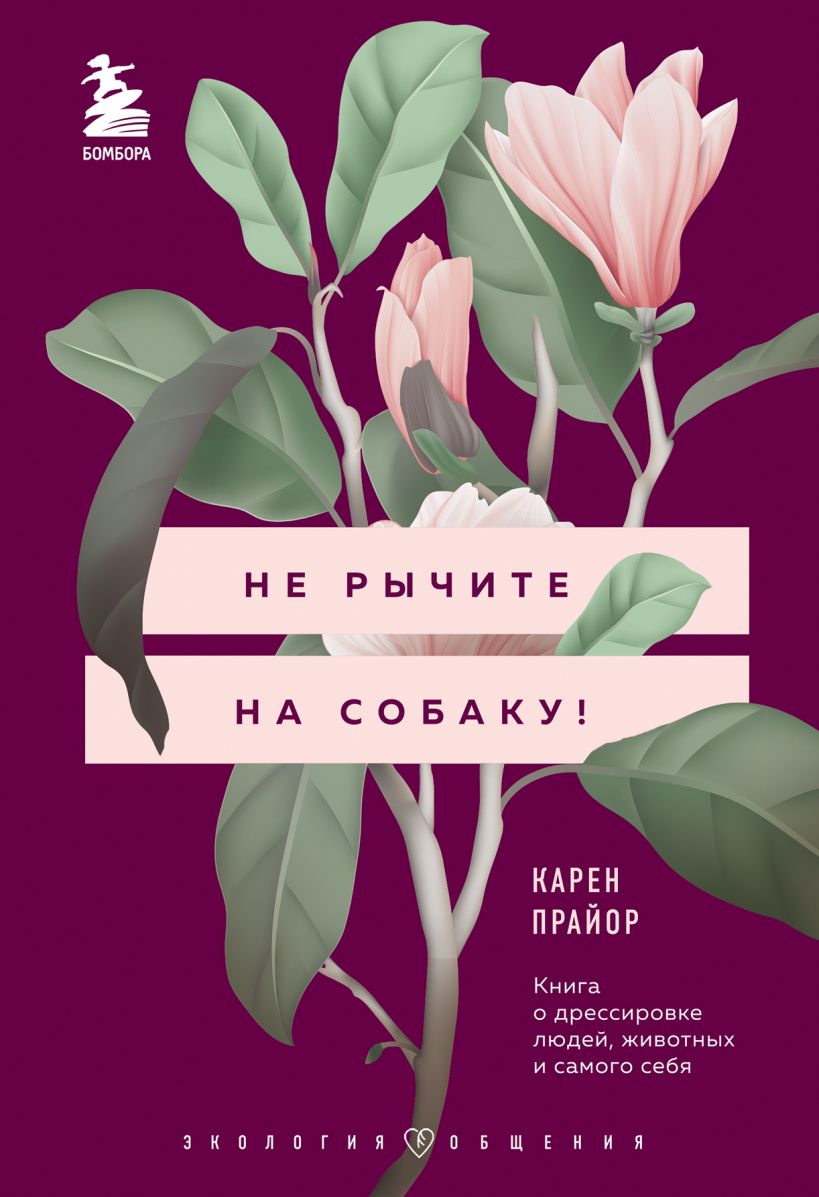 БОМБОРА

НЕ РЫЧИТЕ

НА СОБАКУ!

КАРЕН ПРАЙОР

Книга о дрессировке людей, животных и самого себя

ЭКОЛОГИЯ ОБЩЕНИЯ